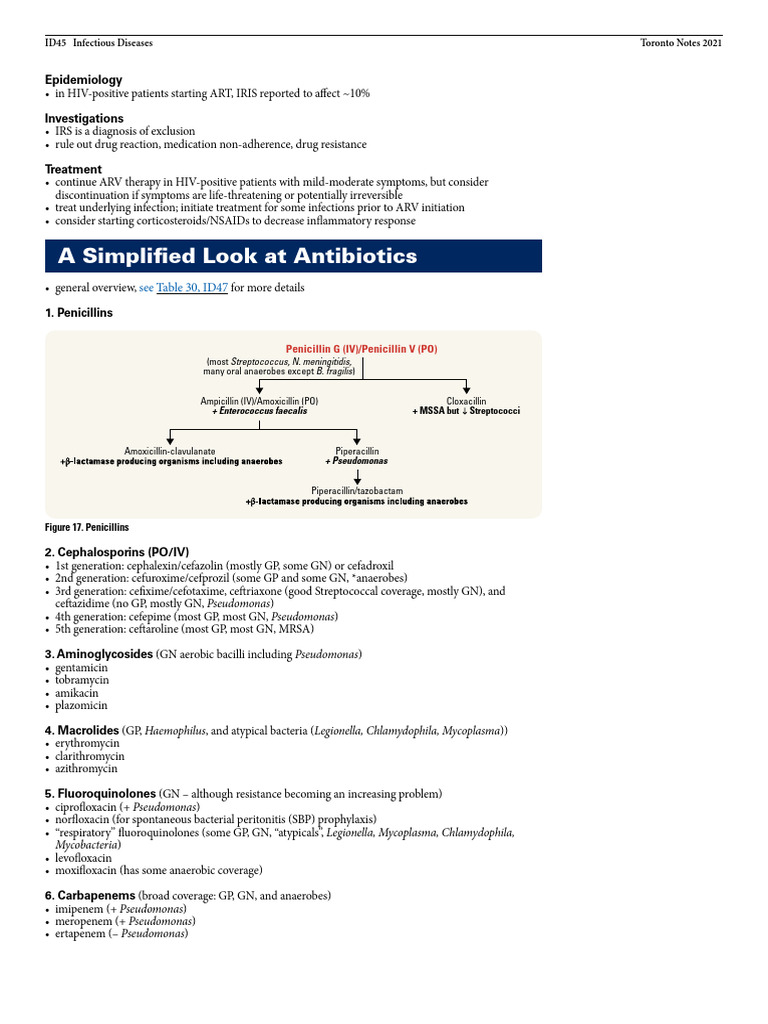 ID45 Infectious Diseases Toronto Notes 2021

Epidemiology
• in HIV-positive patients starting ART, IRIS reported to affect ~10%

Investigations
• IRS is a diagnosis of exclusion
• rule out drug reaction, medication non-adherence, drug resistance

Treatment
• continue ARV therapy in HIV-positive patients with mild-moderate symptoms, but consider discontinuation if symptoms are life-threatening or potentially irreversible
• treat underlying infection; initiate treatment for some infections prior to ARV initiation
• consider starting corticosteroids/NSAIDs to decrease inflammatory response

A Simplified Look at Antibiotics

• general overview, see Table 30, ID47 for more details

1. Penicillins

Penicillin G (IV)/Penicillin V (PO)
(most Streptococcus, N. meningitidis, many oral anaerobes except B. fragilis)

Ampicillin (IV)/Amoxicillin (PO)
+ Enterococcus faecalis

Cloxacillin
+ MSSA but ↓ Streptococci

Amoxicillin-clavulanate
+β-lactamase producing organisms including anaerobes

Piperacillin
+ Pseudomonas

Piperacillin/tazobactam
+β-lactamase producing organisms including anaerobes

Figure 17. Penicillins

2. Cephalosporins (PO/IV)
• 1st generation: cephalexin/cefazolin (mostly GP, some GN) or cefadroxil
• 2nd generation: cefuroxime/cefprozil (some GP and some GN, *anaerobes)
• 3rd generation: cefixime/cefotaxime, ceftriaxone (good Streptococcal coverage, mostly GN), and ceftazidime (no GP, mostly GN, Pseudomonas)
• 4th generation: cefepime (most GP, most GN, Pseudomonas)
• 5th generation: ceftaroline (most GP, most GN, MRSA)

3. Aminoglycosides (GN aerobic bacilli including Pseudomonas)
• gentamicin
• tobramycin
• amikacin
• plazomicin

4. Macrolides (GP, Haemophilus, and atypical bacteria (Legionella, Chlamydophila, Mycoplasma))
• erythromycin
• clarithromycin
• azithromycin

5. Fluoroquinolones (GN – although resistance becoming an increasing problem)
• ciprofloxacin (+ Pseudomonas)
• norfloxacin (for spontaneous bacterial peritonitis (SBP) prophylaxis)
• "respiratory" fluoroquinolones (some GP, GN, "atypicals", Legionella, Mycoplasma, Chlamydophila, Mycobacteria)
• levofloxacin
• moxifloxacin (has some anaerobic coverage)

6. Carbapenems (broad coverage: GP, GN, and anaerobes)
• imipenem (+ Pseudomonas)
• meropenem (+ Pseudomonas)
• ertapenem (– Pseudomonas)